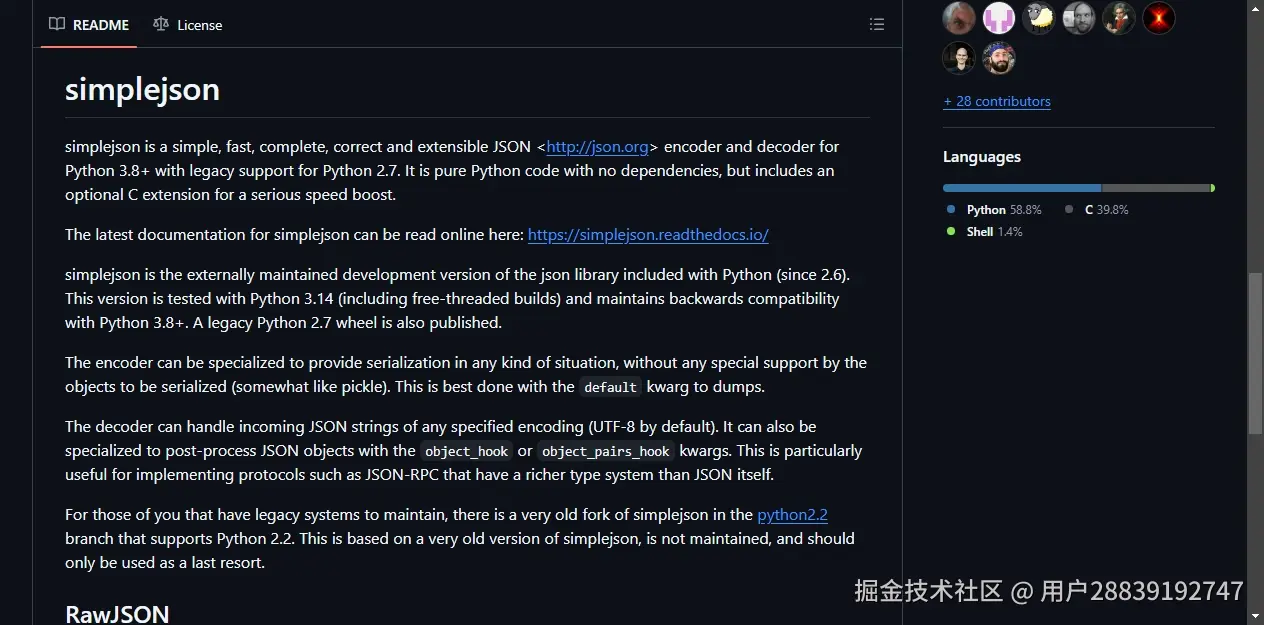 README License

simplejson

simplejson is a simple, fast, complete, correct and extensible JSON <http://json.org> encoder and decoder for Python 3.8+ with legacy support for Python 2.7. It is pure Python code with no dependencies, but includes an optional C extension for a serious speed boost.

The latest documentation for simplejson can be read online here: https://simplejson.readthedocs.io/

simplejson is the externally maintained development version of the json library included with Python (since 2.6). This version is tested with Python 3.14 (including free-threaded builds) and maintains backwards compatibility with Python 3.8+. A legacy Python 2.7 wheel is also published.

The encoder can be specialized to provide serialization in any kind of situation, without any special support by the objects to be serialized (somewhat like pickle). This is best done with the default kwarg to dumps.

The decoder can handle incoming JSON strings of any specified encoding (UTF-8 by default). It can also be specialized to post-process JSON objects with the object_hook or object_pairs_hook kwargs. This is particularly useful for implementing protocols such as JSON-RPC that have a richer type system than JSON itself.

For those of you that have legacy systems to maintain, there is a very old fork of simplejson in the python2.2 branch that supports Python 2.2. This is based on a very old version of simplejson, is not maintained, and should only be used as a last resort.

RawJSON

+ 28 contributors

Languages

Python 58.8% C 39.8%
Shell 1.4%

掘金技术社区 @ 用户28839192747